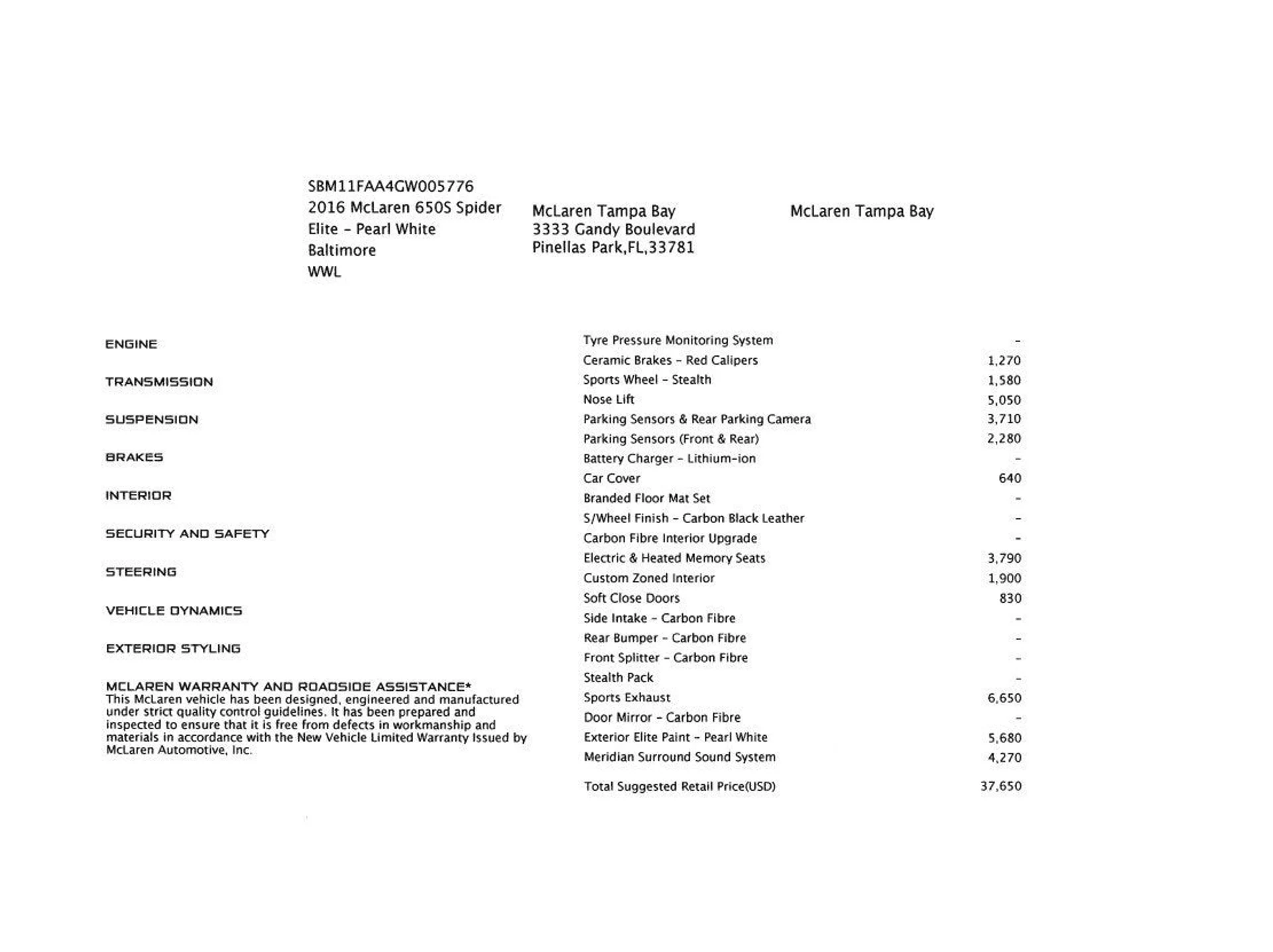 SBM11FAA4GW005776
2016 McLaren 650S Spider
Elite - Pearl White
Baltimore
WWL

McLaren Tampa Bay
3333 Gandy Boulevard
Pinellas Park,FL,33781

McLaren Tampa Bay

ENGINE

TRANSMISSION

SUSPENSION

BRAKES

INTERIOR

SECURITY AND SAFETY

STEERING

VEHICLE DYNAMICS

EXTERIOR STYLING

MCLAREN WARRANTY AND ROADSIDE ASSISTANCE*
This McLaren vehicle has been designed, engineered and manufactured under strict quality control guidelines. It has been prepared and inspected to ensure that it is free from defects in workmanship and materials in accordance with the New Vehicle Limited Warranty Issued by McLaren Automotive, Inc.

Tyre Pressure Monitoring System -
Ceramic Brakes - Red Calipers 1,270
Sports Wheel - Stealth 1,580
Nose Lift 5,050
Parking Sensors & Rear Parking Camera 3,710
Parking Sensors (Front & Rear) 2,280
Battery Charger - Lithium-ion -
Car Cover 640
Branded Floor Mat Set -
S/Wheel Finish - Carbon Black Leather -
Carbon Fibre Interior Upgrade -
Electric & Heated Memory Seats 3,790
Custom Zoned Interior 1,900
Soft Close Doors 830
Side Intake - Carbon Fibre -
Rear Bumper - Carbon Fibre -
Front Splitter - Carbon Fibre -
Stealth Pack -
Sports Exhaust 6,650
Door Mirror - Carbon Fibre -
Exterior Elite Paint - Pearl White 5,680
Meridian Surround Sound System 4,270

Total Suggested Retail Price(USD) 37,650